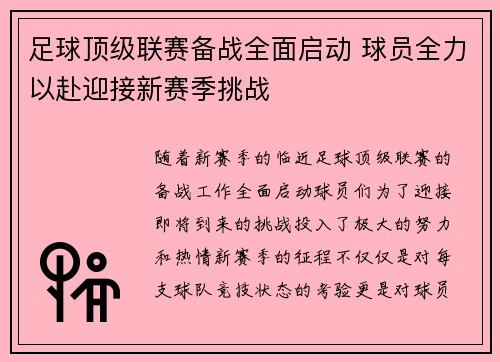 足球顶级联赛备战全面启动 球员全力以赴迎接新赛季挑战

随着新赛季的临近足球顶级联赛的备战工作全面启动球员们为了迎接即将到来的挑战投入了极大的努力和热情新赛季的征程不仅仅是对每支球队竞技状态的考验更是对球员